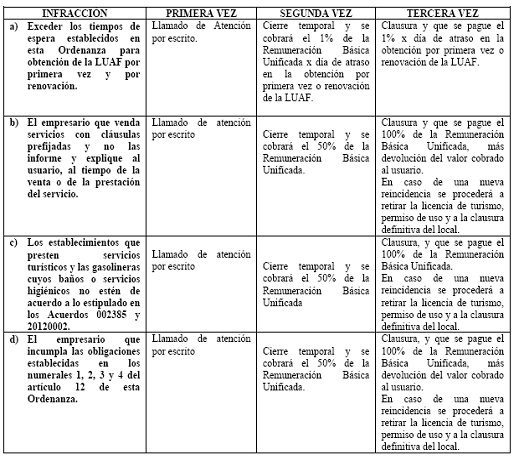 | INFRACCION | PRIMERA VEZ | SEGUNDA VEZ | TERCERA VEZ |
|---|---|---|---|
| a) Exceder los tiempos de espera establecidos en esta Ordenanza para obtención de la LUAF por primera vez y por renovación. | Llamado de Atención por escrito. | Cierre temporal y se cobrará el 1% de la Remuneración Básica Unificada x día de atraso en la obtención por primera vez o renovación de la LUAF. | Clausura y que se pague el 1% x día de atraso en la obtención por primera vez o renovación de la LUAF. |
| b) El empresario que venda servicios con cláusulas prefijadas y no las informe y explique al usuario, al tiempo de la venta o de la prestación del servicio. | Llamado de atención por escrito | Cierre temporal y se cobrará el 50% de la Remuneración Básica Unificada. | Clausura y que se pague el 100% de la Remuneración Básica Unificada, más devolución del valor cobrado al usuario. En caso de una nueva reincidencia se procederá a retirar la licencia de turismo, permiso de uso y a la clausura definitiva del local. |
| c) Los establecimientos que presten servicios turísticos y las gasolineras cuyos baños o servicios higiénicos no estén de acuerdo a lo estipulado en los Acuerdos 002385 y 20120002. | Llamado de atención por escrito | Cierre temporal y se cobrará el 50% de la Remuneración Básica Unificada | Clausura, y que se pague el 100% de la Remuneración Básica Unificada. En caso de una nueva reincidencia se procederá a retirar la licencia de turismo, permiso de uso y a la clausura definitiva del local. |
| d) El empresario que incumpla las obligaciones establecidas en los numerales 1, 2, 3 y 4 del artículo 12 de esta Ordenanza. | Llamado de atención por escrito | Cierre temporal y se cobrará el 50% de la Remuneración Básica Unificada. | Clausura, y que se pague el 100% de la Remuneración Básica Unificada, más devolución del valor cobrado al usuario. En caso de una nueva reincidencia se procederá a retirar la licencia de turismo, permiso de uso y a la clausura definitiva del local. |